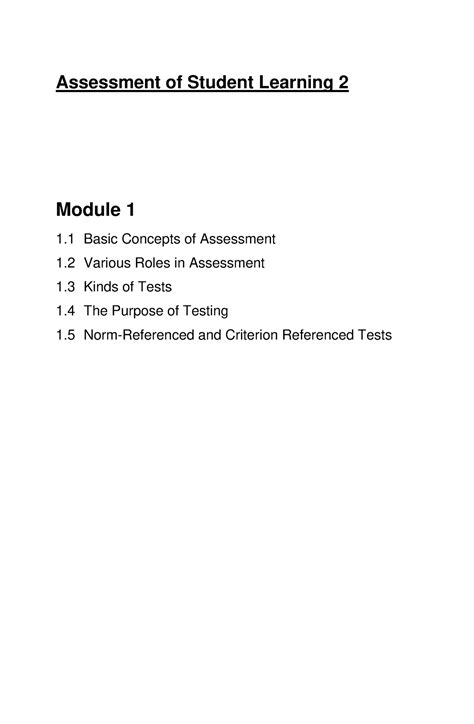 Assessment of Student Learning 2

Module 1

1.1 Basic Concepts of Assessment

1.2 Various Roles in Assessment

1.3 Kinds of Tests

1.4 The Purpose of Testing

1.5 Norm-Referenced and Criterion Referenced Tests